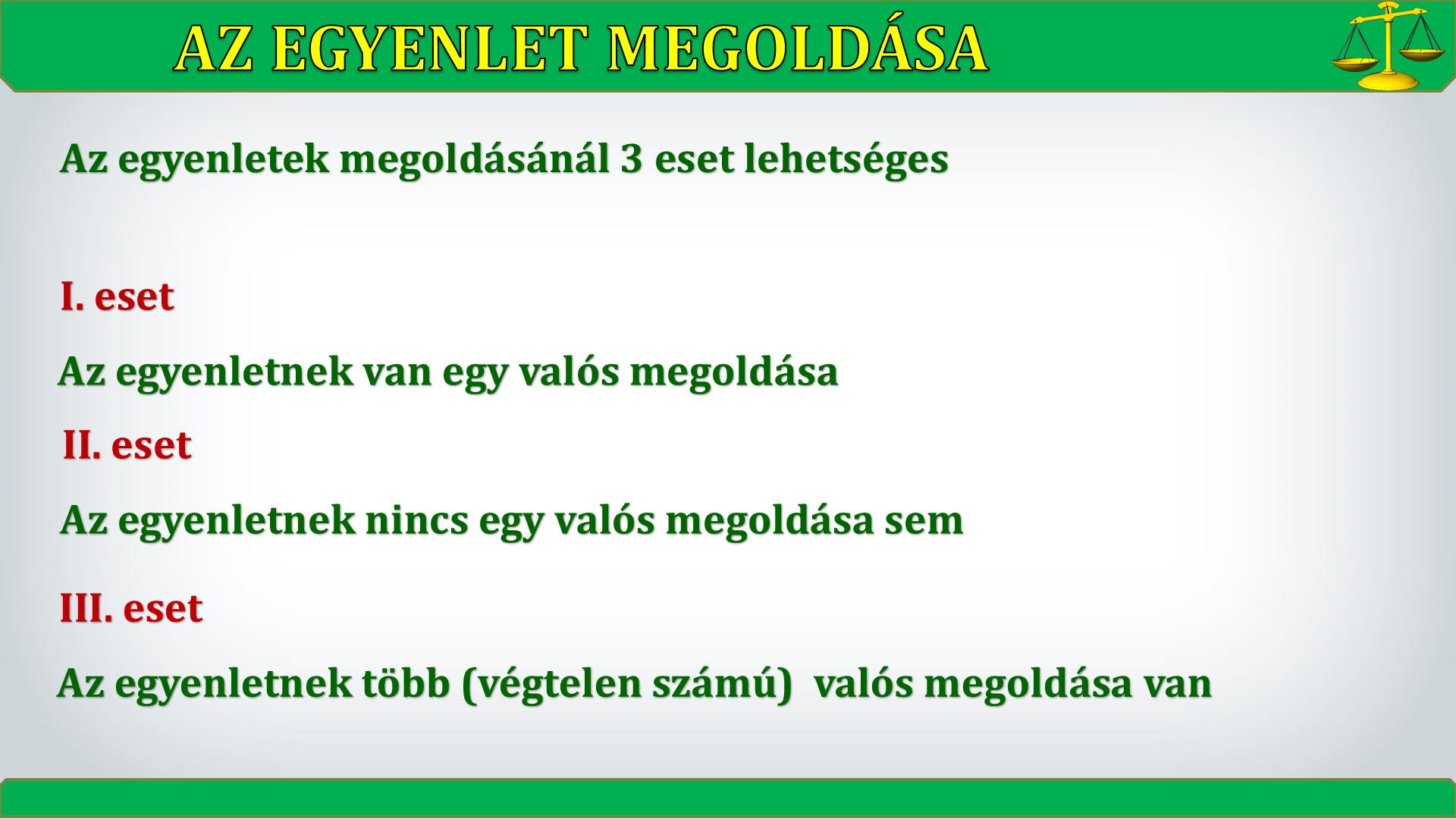 AZ EGYENLET MEGOLDÁSA

Az egyenletek megoldásánál 3 eset lehetséges

I. eset

Az egyenletnek van egy valós megoldása

II. eset

Az egyenletnek nincs egy valós megoldása sem

III. eset

Az egyenletnek több (végtelen számú) valós megoldása van